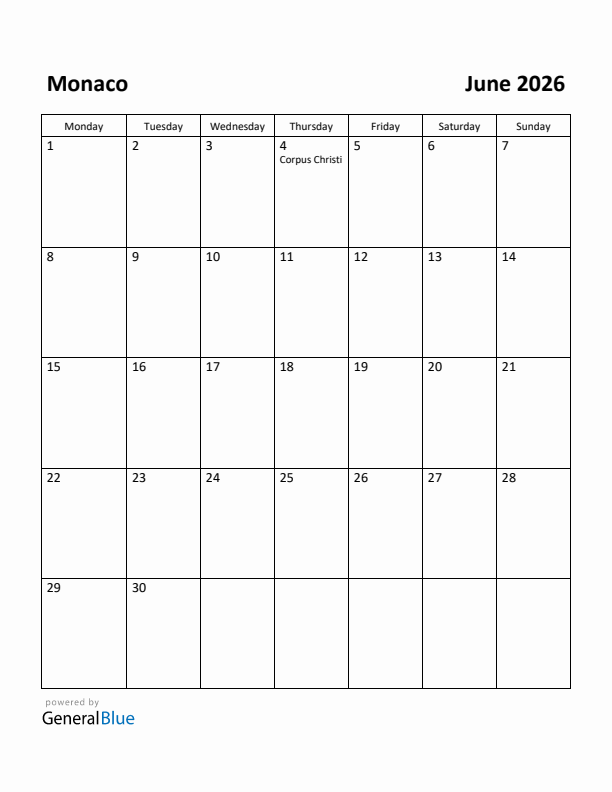 Monaco

June 2026

| Monday | Tuesday | Wednesday | Thursday | Friday | Saturday | Sunday |
|---|---|---|---|---|---|---|
| 1 | 2 | 3 | 4 Corpus Christi | 5 | 6 | 7 |
| 8 | 9 | 10 | 11 | 12 | 13 | 14 |
| 15 | 16 | 17 | 18 | 19 | 20 | 21 |
| 22 | 23 | 24 | 25 | 26 | 27 | 28 |
| 29 | 30 | | | | | |

powered by
GeneralBlue